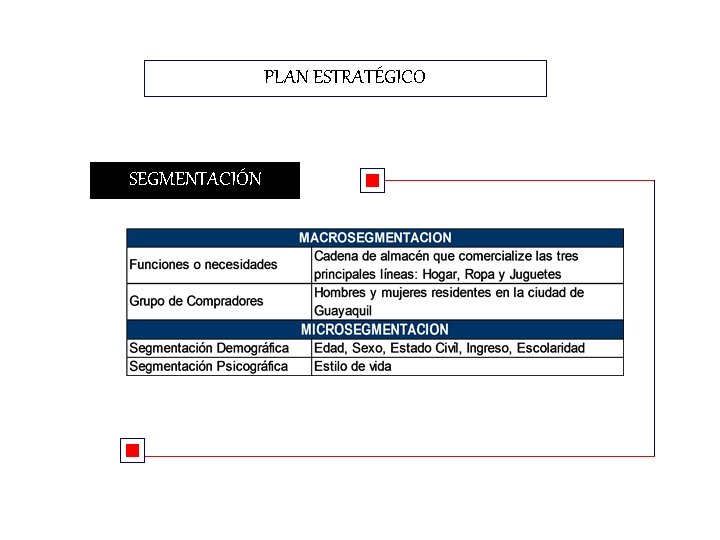 PLAN ESTRATÉGICO

SEGMENTACIÓN

| MACROSEGMENTACION | |
|---|---|
| Funciones o necesidades | Cadena de almacén que comercialize las tres principales líneas: Hogar, Ropa y Juguetes |
| Grupo de Compradores | Hombres y mujeres residentes en la ciudad de Guayaquil |
| MICROSEGMENTACION | |
| Segmentación Demográfica | Edad, Sexo, Estado Civil, Ingreso, Escolaridad |
| Segmentación Psicográfica | Estilo de vida |